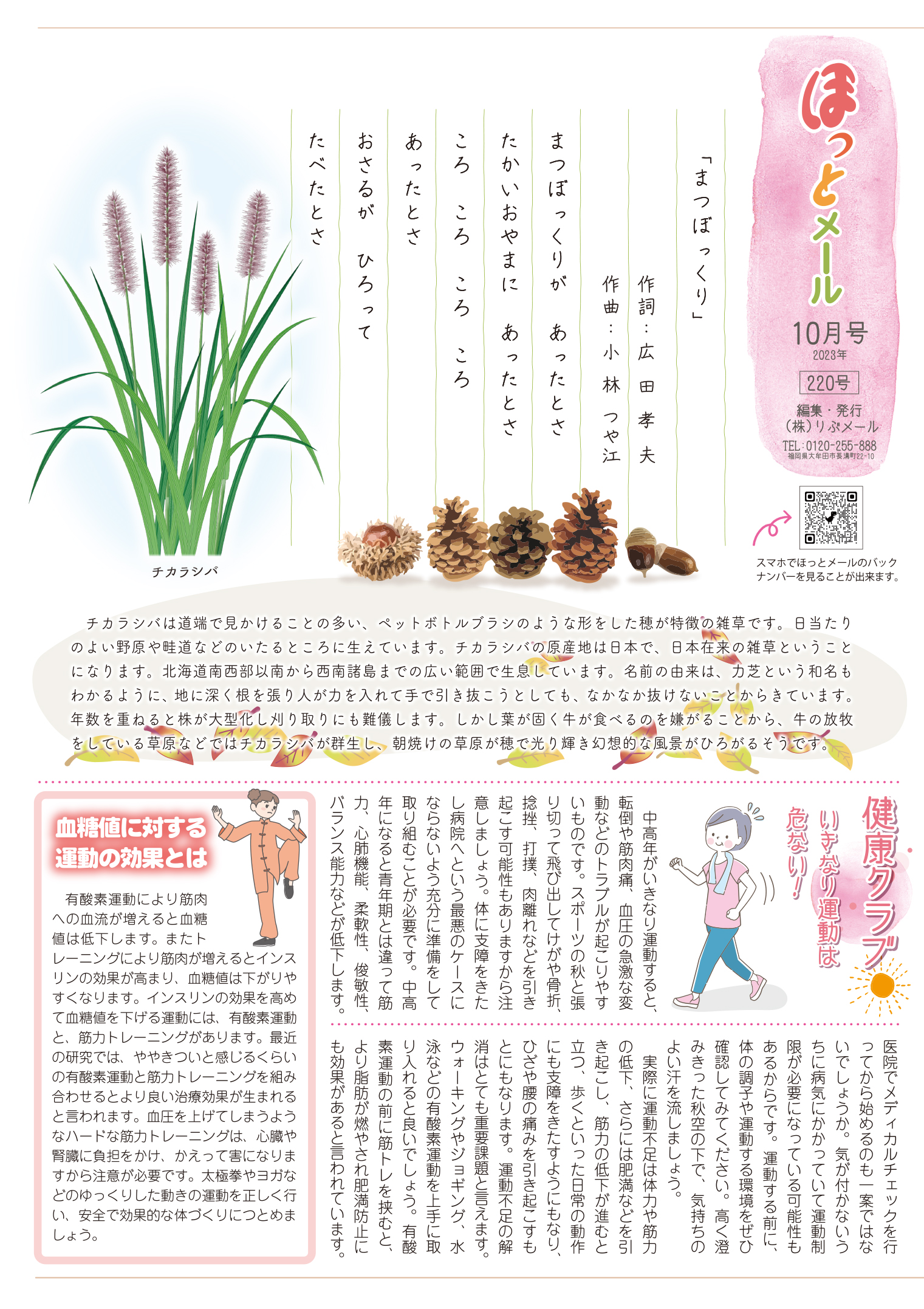 ほっとメール
10月号
2023年
220号
編集・発行
(株)りぶメール
TEL:0120-255-888
福岡県大牟田市長溝町22-10

スマホでほっとメールのバックナンバーを見ることが出来ます。

「まつぼっくり」
作詞：広田孝夫
作曲：小林つや江

まつぼっくりが　あったとさ
たかいおやまに　あったとさ
ころ　ころ　ころ　ころ
あったとさ
おさるが　ひろって
たべたとさ

チカラシバ

チカラシバは道端で見かけることの多い、ペットボトルブラシのような形をした穂が特徴の雑草です。日当たりのよい野原や畦道などのいたるところに生えています。チカラシバの原産地は日本で、日本在来の雑草ということになります。北海道南西部以南から西南諸島までの広い範囲で生息しています。名前の由来は、力芝という和名もわかるように、地に深く根を張り人が力を入れて手で引き抜こうとしても、なかなか抜けないことからきています。年数を重ねると株が大型化し刈り取りにも難儀します。しかし葉が固く牛が食べるのを嫌がることから、牛の放牧をしている草原などではチカラシバが群生し、朝焼けの草原が穂で光り輝き幻想的な風景がひろがるそうです。

健康クラブ
いきなり運動は危ない！

中高年がいきなり運動すると、転倒や筋肉痛、血圧の急激な変動などのトラブルが起こりやすいものです。スポーツの秋と張り切って飛び出してけがや骨折、捻挫、打撲、肉離れなどを引き起こす可能性もありますから注意しましょう。体に支障をきたし病院へという最悪のケースにならないよう充分に準備をして取り組むことが必要です。中高年になると青年期とは違って筋力、心肺機能、柔軟性、俊敏性、バランス能力などが低下します。

医院でメディカルチェックを行ってから始めるのも一案ではないでしょうか。気が付かないうちに病気にかかっていて運動制限が必要になっている可能性もあるからです。運動する前に、体の調子や運動する環境をぜひ確認してみてください。高く澄みきった秋空の下で、気持ちのよい汗を流しましょう。
実際に運動不足は体力や筋力の低下、さらには肥満などを引き起こし、筋力の低下が進むと立つ、歩くといった日常の動作にも支障をきたすようにもなり、ひざや腰の痛みを引き起こすもとにもなります。運動不足の解消はとても重要課題と言えます。ウォーキングやジョギング、水泳などの有酸素運動を上手に取り入れると良いでしょう。有酸素運動の前に筋トレを挟むと、より脂肪が燃やされ肥満防止にも効果があると言われています。

血糖値に対する運動の効果とは

有酸素運動により筋肉への血流が増えると血糖値は低下します。またトレーニングにより筋肉が増えるとインスリンの効果が高まり、血糖値は下がりやすくなります。インスリンの効果を高めて血糖値を下げる運動には、有酸素運動と、筋力トレーニングがあります。最近の研究では、ややきついと感じるくらいの有酸素運動と筋力トレーニングを組み合わせるとより良い治療効果が生まれると言われます。血圧を上げてしまうようなハードな筋力トレーニングは、心臓や腎臓に負担をかけ、かえって害になりますから注意が必要です。太極拳やヨガなどのゆっくりした動きの運動を正しく行い、安全で効果的な体づくりにつとめましょう。